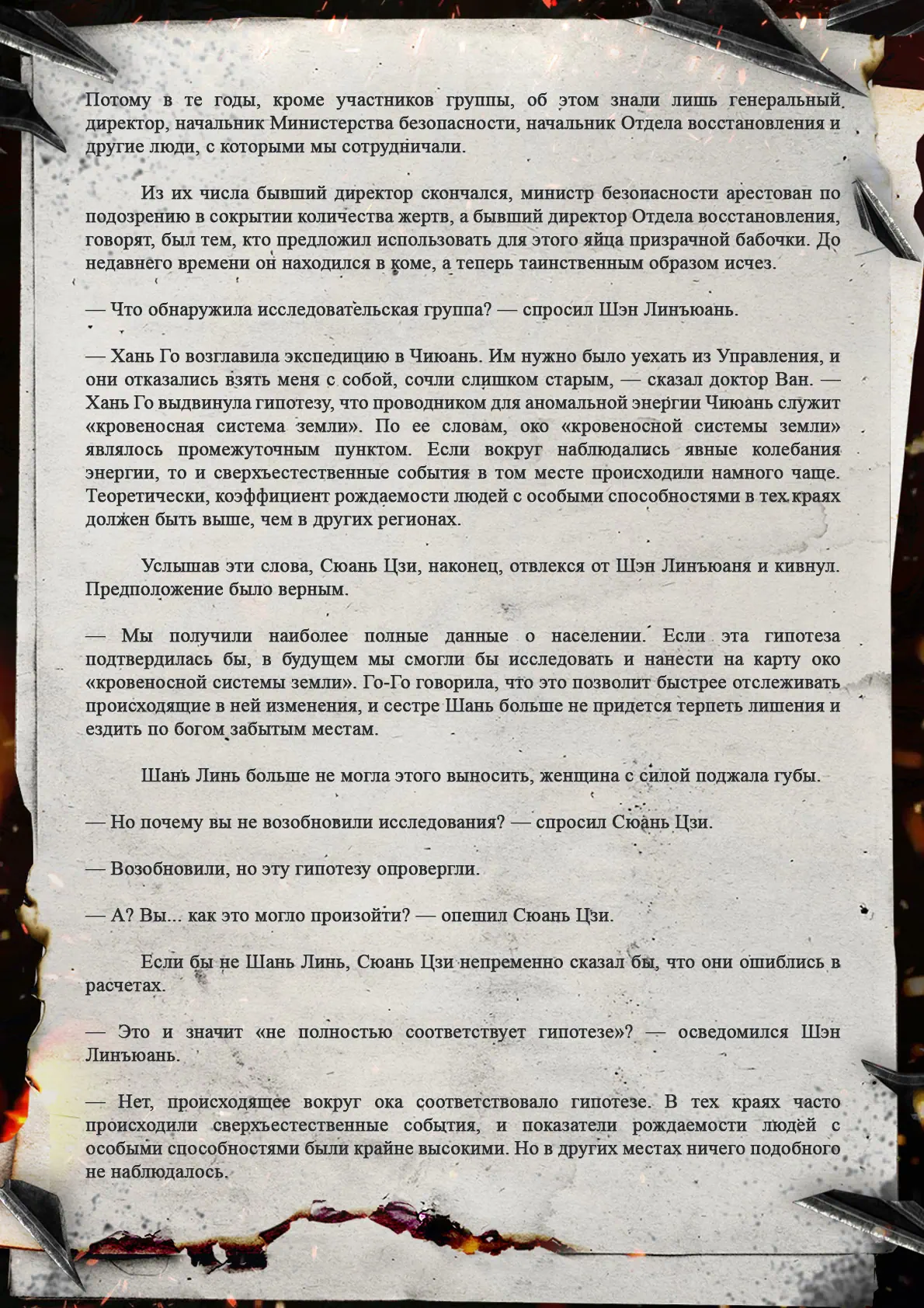 Потому в те годы, кроме участников группы, об этом знали лишь генеральный директор, начальник Министерства безопасности, начальник Отдела восстановления и другие люди, с которыми мы сотрудничали.

Из их числа бывший директор скончался, министр безопасности арестован по подозрению в сокрытии количества жертв, а бывший директор Отдела восстановления, говорят, был тем, кто предложил использовать для этого яйца призрачной бабочки. До недавнего времени он находился в коме, а теперь таинственным образом исчез.

— Что обнаружила исследовательская группа? — спросил Шэн Линъюань.

— Хань Го возглавила экспедицию в Чиюань. Им нужно было уехать из Управления, и они отказались взять меня с собой, сочли слишком старым, — сказал доктор Ван. — Хань Го выдвинула гипотезу, что проводником для аномальной энергии Чиюань служит «кровеносная система земли». По ее словам, око «кровеносной системы земли» являлось промежуточным пунктом. Если вокруг наблюдались явные колебания энергии, то и сверхъестественные события в том месте происходили намного чаще. Теоретически, коэффициент рождаемости людей с особыми способностями в тех краях должен быть выше, чем в других регионах.

Услышав эти слова, Сюань Цзи, наконец, отвлекся от Шэн Линъюаня и кивнул. Предположение было верным.

— Мы получили наиболее полные данные о населении. Если эта гипотеза подтвердилась бы, в будущем мы смогли бы исследовать и нанести на карту око «кровеносной системы земли». Го-Го говорила, что это позволит быстрее отслеживать происходящие в ней изменения, и сестре Шань больше не придется терпеть лишения и ездить по богом забытым местам.

Шань Линь больше не могла этого выносить, женщина с силой поджала губы.

— Но почему вы не возобновили исследования? — спросил Сюань Цзи.

— Возобновили, но эту гипотезу опровергли.

— А? Вы... как это могло произойти? — опешил Сюань Цзи.

Если бы не Шань Линь, Сюань Цзи непременно сказал бы, что они ошиблись в расчетах.

— Это и значит «не полностью соответствует гипотезе»? — осведомился Шэн Линъюань.

— Нет, происходящее вокруг ока соответствовало гипотезе. В тех краях часто происходили сверхъестественные события, и показатели рождаемости людей с особыми способностями были крайне высокими. Но в других местах ничего подобного не наблюдалось.